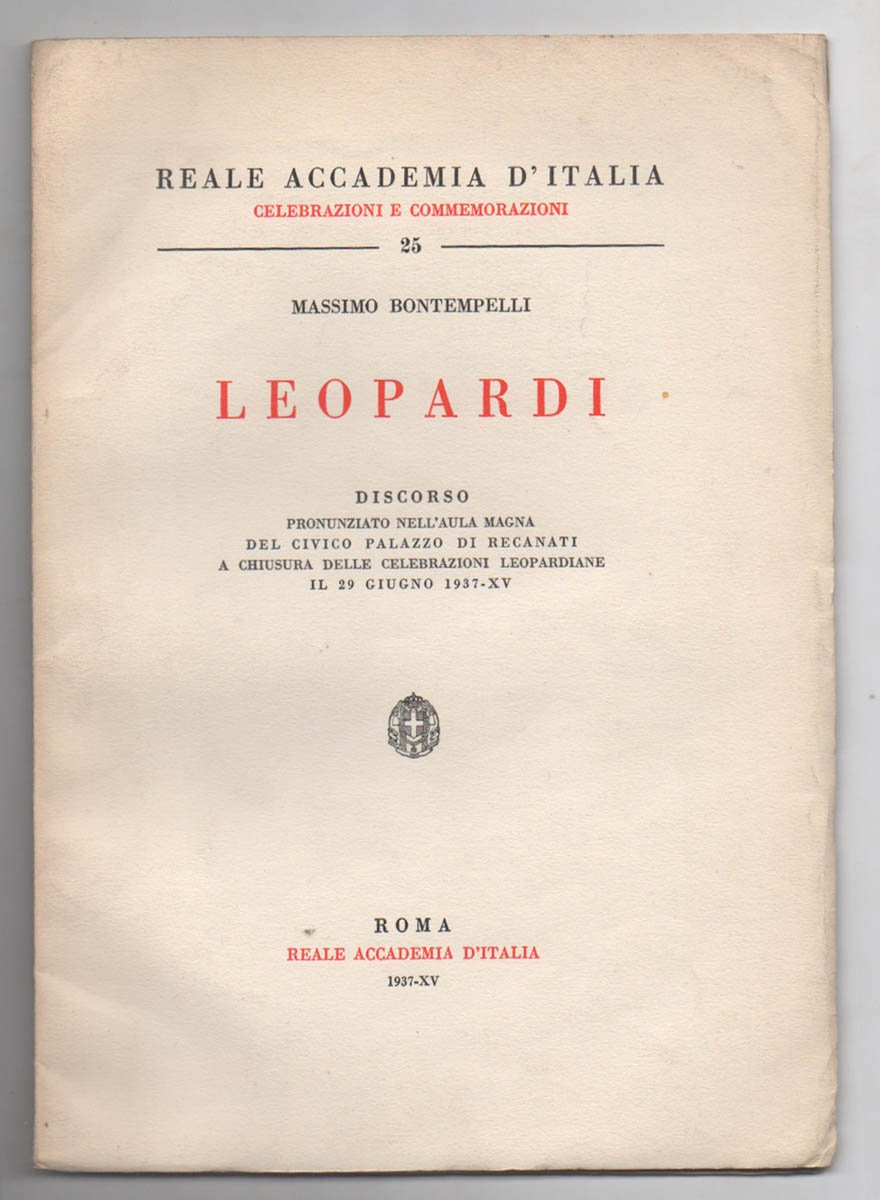 REALE ACCADEMIA D'ITALIA
CELEBRAZIONI E COMMEMORAZIONI
25

MASSIMO BONTEMPELLI

LEOPARDI

DISCORSO
PRONUNZIATO NELL'AULA MAGNA
DEL CIVICO PALAZZO DI RECANATI
A CHIUSURA DELLE CELEBRAZIONI LEOPARDIANE
IL 29 GIUGNO 1937-XV

ROMA
REALE ACCADEMIA D'ITALIA
1937-XV